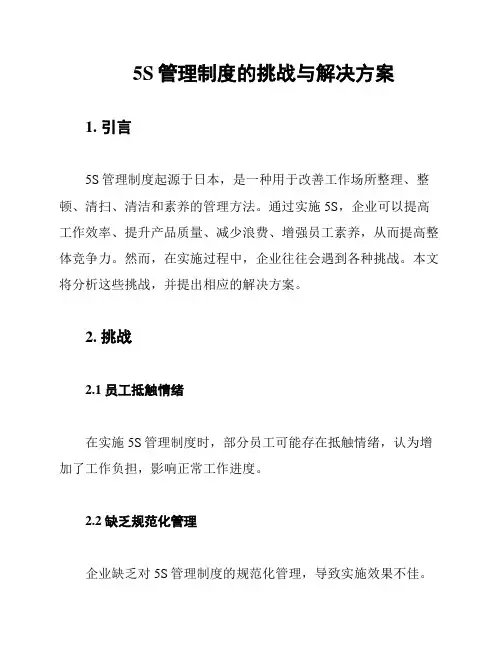 5S 管理制度的挑战与解决方案

1. 引言

5S 管理制度起源于日本，是一种用于改善工作场所整理、整顿、清扫、清洁和素养的管理方法。通过实施 5S，企业可以提高工作效率、提升产品质量、减少浪费、增强员工素养，从而提高整体竞争力。然而，在实施过程中，企业往往会遇到各种挑战。本文将分析这些挑战，并提出相应的解决方案。

2. 挑战

2.1 员工抵触情绪

在实施 5S 管理制度时，部分员工可能存在抵触情绪，认为增加了工作负担，影响正常工作进度。

2.2 缺乏规范化管理

企业缺乏对 5S 管理制度的规范化管理，导致实施效果不佳。